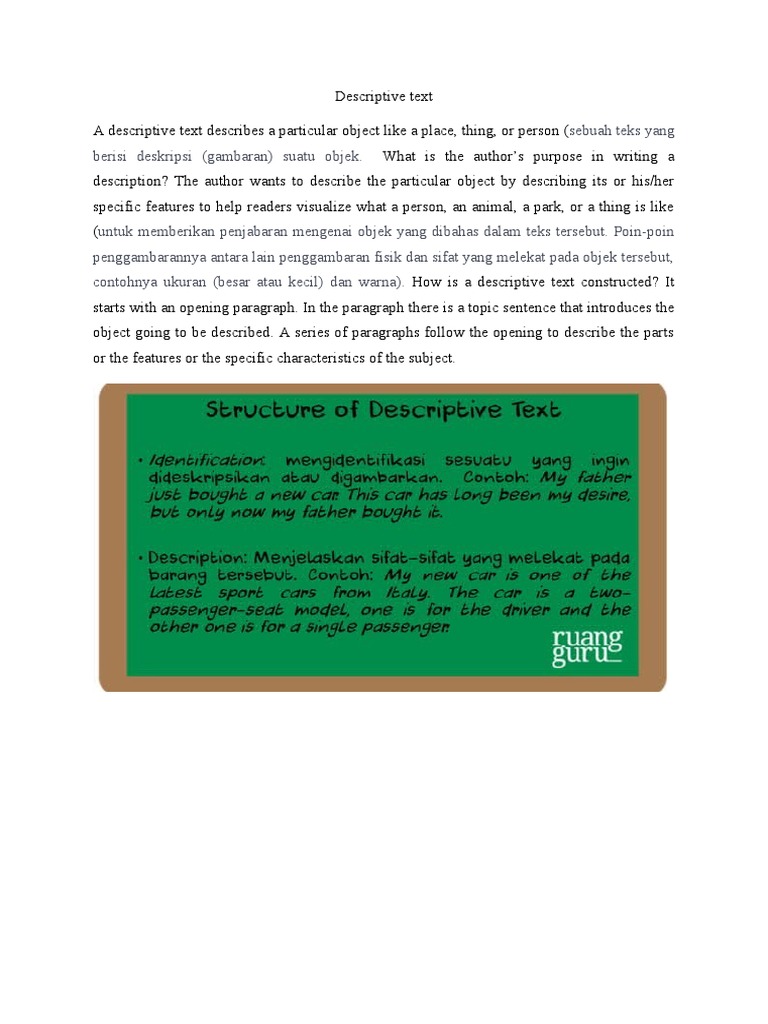 Descriptive text

A descriptive text describes a particular object like a place, thing, or person (sebuah teks yang berisi deskripsi (gambaran) suatu objek. What is the author's purpose in writing a description? The author wants to describe the particular object by describing its or his/her specific features to help readers visualize what a person, an animal, a park, or a thing is like (untuk memberikan penjabaran mengenai objek yang dibahas dalam teks tersebut. Poin-poin penggambarannya antara lain penggambaran fisik dan sifat yang melekat pada objek tersebut, contohnya ukuran (besar atau kecil) dan warna). How is a descriptive text constructed? It starts with an opening paragraph. In the paragraph there is a topic sentence that introduces the object going to be described. A series of paragraphs follow the opening to describe the parts or the features or the specific characteristics of the subject.

Structure of Descriptive Text

• Identification: mengidentifikasi sesuatu yang ingin dideskripsikan atau digambarkan. Contoh: My father just bought a new car. This car has long been my desire, but only now my father bought it.

• Description: Menjelaskan sifat-sifat yang melekat pada barang tersebut. Contoh: My new car is one of the latest sport cars from Italy. The car is a two-passenger-seat model, one is for the driver and the other one is for a single passenger.

ruang guru